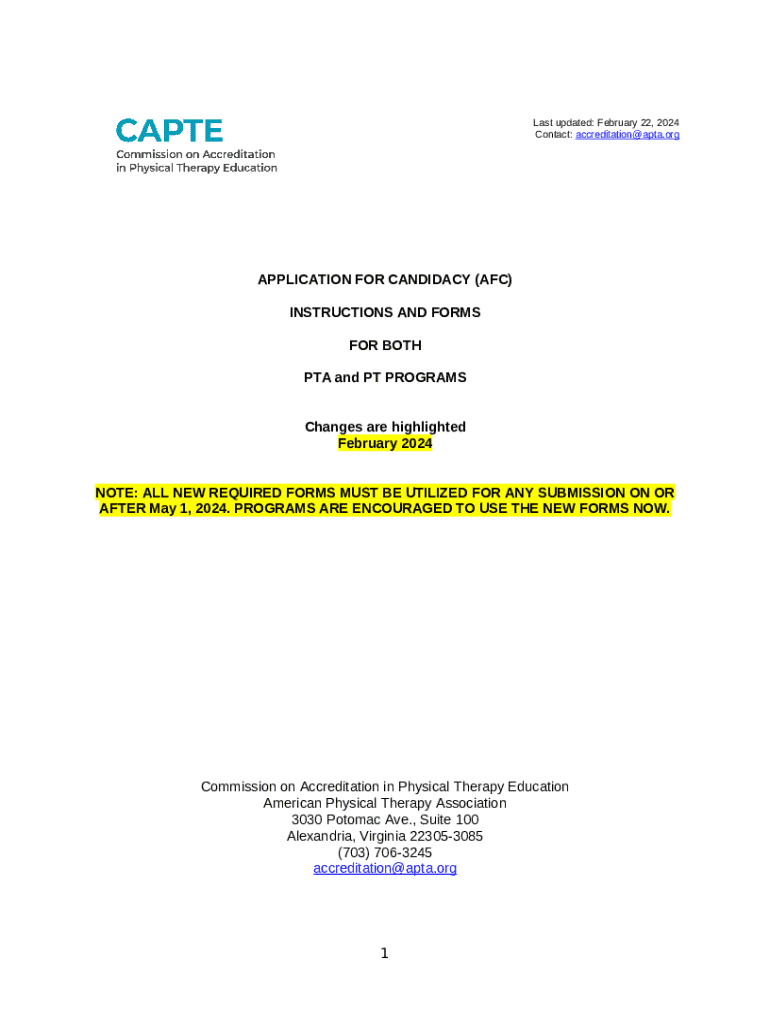 CAPTE
Commission on Accreditation in Physical Therapy Education

Last updated: February 22, 2024
Contact: accreditation@apta.org

APPLICATION FOR CANDIDACY (AFC)

INSTRUCTIONS AND FORMS

FOR BOTH

PTA and PT PROGRAMS

Changes are highlighted
February 2024

NOTE: ALL NEW REQUIRED FORMS MUST BE UTILIZED FOR ANY SUBMISSION ON OR AFTER May 1, 2024. PROGRAMS ARE ENCOURAGED TO USE THE NEW FORMS NOW.

Commission on Accreditation in Physical Therapy Education
American Physical Therapy Association
3030 Potomac Ave., Suite 100
Alexandria, Virginia 22305-3085
(703) 706-3245
accreditation@apta.org

1